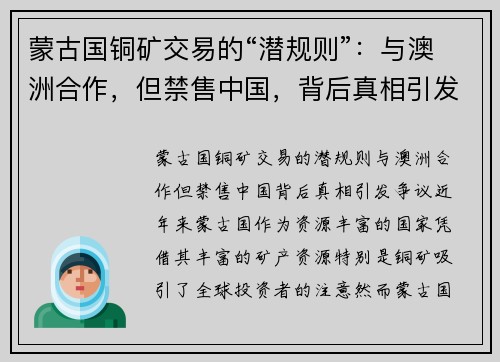 蒙古国铜矿交易的“潜规则”：与澳洲合作，但禁售中国，背后真相引发

蒙古国铜矿交易的潜规则与澳洲合作但禁售中国背后真相引发争议近年来蒙古国作为资源丰富的国家凭借其丰富的矿产资源特别是铜矿吸引了全球投资者的注意然而蒙古国